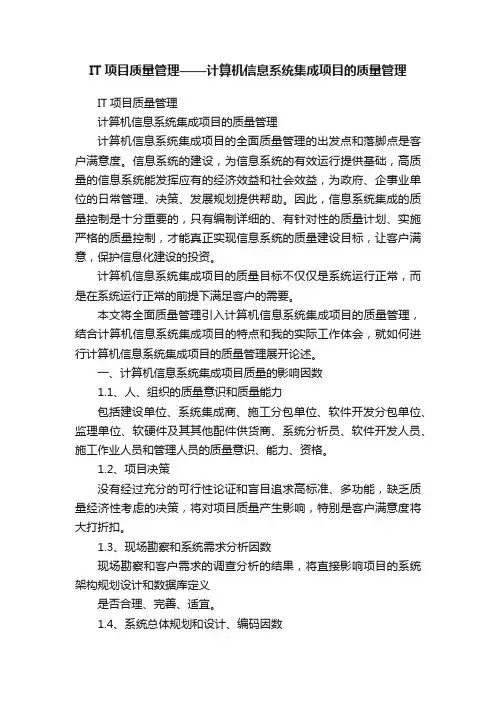 IT 项目质量管理——计算机信息系统集成项目的质量管理

IT 项目质量管理

计算机信息系统集成项目的质量管理

计算机信息系统集成项目的全面质量管理的出发点和落脚点是客户满意度。信息系统的建设，为信息系统的有效运行提供基础，高质量的信息系统能发挥应有的经济效益和社会效益，为政府、企事业单位的日常管理、决策、发展规划提供帮助。因此，信息系统集成的质量控制是十分重要的，只有编制详细的、有针对性的质量计划、实施严格的质量控制，才能真正实现信息系统的质量建设目标，让客户满意，保护信息化建设的投资。

计算机信息系统集成项目的质量目标不仅仅是系统运行正常，而是在系统运行正常的前提下满足客户的需要。

本文将全面质量管理引入计算机信息系统集成项目的质量管理，结合计算机信息系统集成项目的特点和我的实际工作体会，就如何进行计算机信息系统集成项目的质量管理展开论述。

一、计算机信息系统集成项目质量的影响因数

1.1、人、组织的质量意识和质量能力

包括建设单位、系统集成商、施工分包单位、软件开发分包单位、监理单位、软硬件及其其他配件供货商、系统分析员、软件开发人员、施工作业人员和管理人员的质量意识、能力、资格。

1.2、项目决策

没有经过充分的可行性论证和盲目追求高标准、多功能，缺乏质量经济性考虑的决策，将对项目质量产生影响，特别是客户满意度将大打折扣。

1.3、现场勘察和系统需求分析因数

现场勘察和客户需求的调查分析的结果，将直接影响项目的系统架构规划设计和数据库定义

是否合理、完善、适宜。

1.4、系统总体规划和设计、编码因数